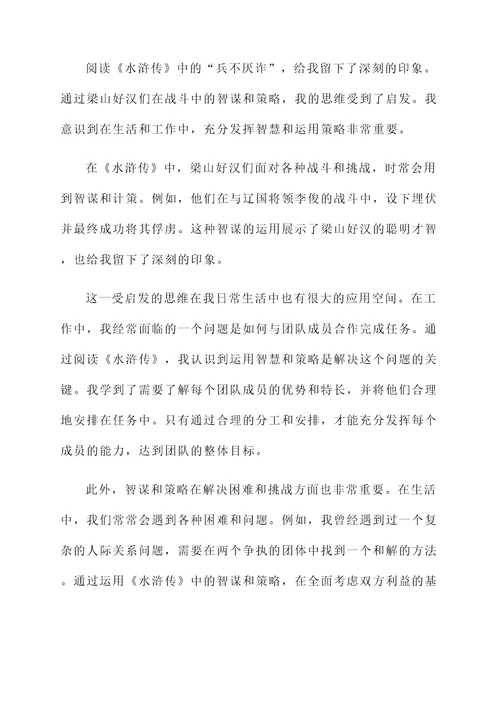 阅读《水浒传》中的“兵不厌诈”，给我留下了深刻的印象。通过梁山好汉们在战斗中的智谋和策略，我的思维受到了启发。我意识到在生活和工作中，充分发挥智慧和运用策略非常重要。

在《水浒传》中，梁山好汉们面对各种战斗和挑战，时常会用到智谋和计策。例如，他们在与辽国将领李俊的战斗中，设下埋伏并最终成功将其俘虏。这种智谋的运用展示了梁山好汉的聪明才智，也给我留下了深刻的印象。

这一受启发的思维在我日常生活中也有很大的应用空间。在工作中，我经常面临的一个问题是如何与团队成员合作完成任务。通过阅读《水浒传》，我认识到运用智慧和策略是解决这个问题的关键。我学到了需要了解每个团队成员的优势和特长，并将他们合理地安排在任务中。只有通过合理的分工和安排，才能充分发挥每个成员的能力，达到团队的整体目标。

此外，智谋和策略在解决困难和挑战方面也非常重要。在生活中，我们常常会遇到各种困难和问题。例如，我曾经遇到过一个复杂的人际关系问题，需要在两个争执的团体中找到一个和解的方法。通过运用《水浒传》中的智谋和策略，在全面考虑双方利益的基